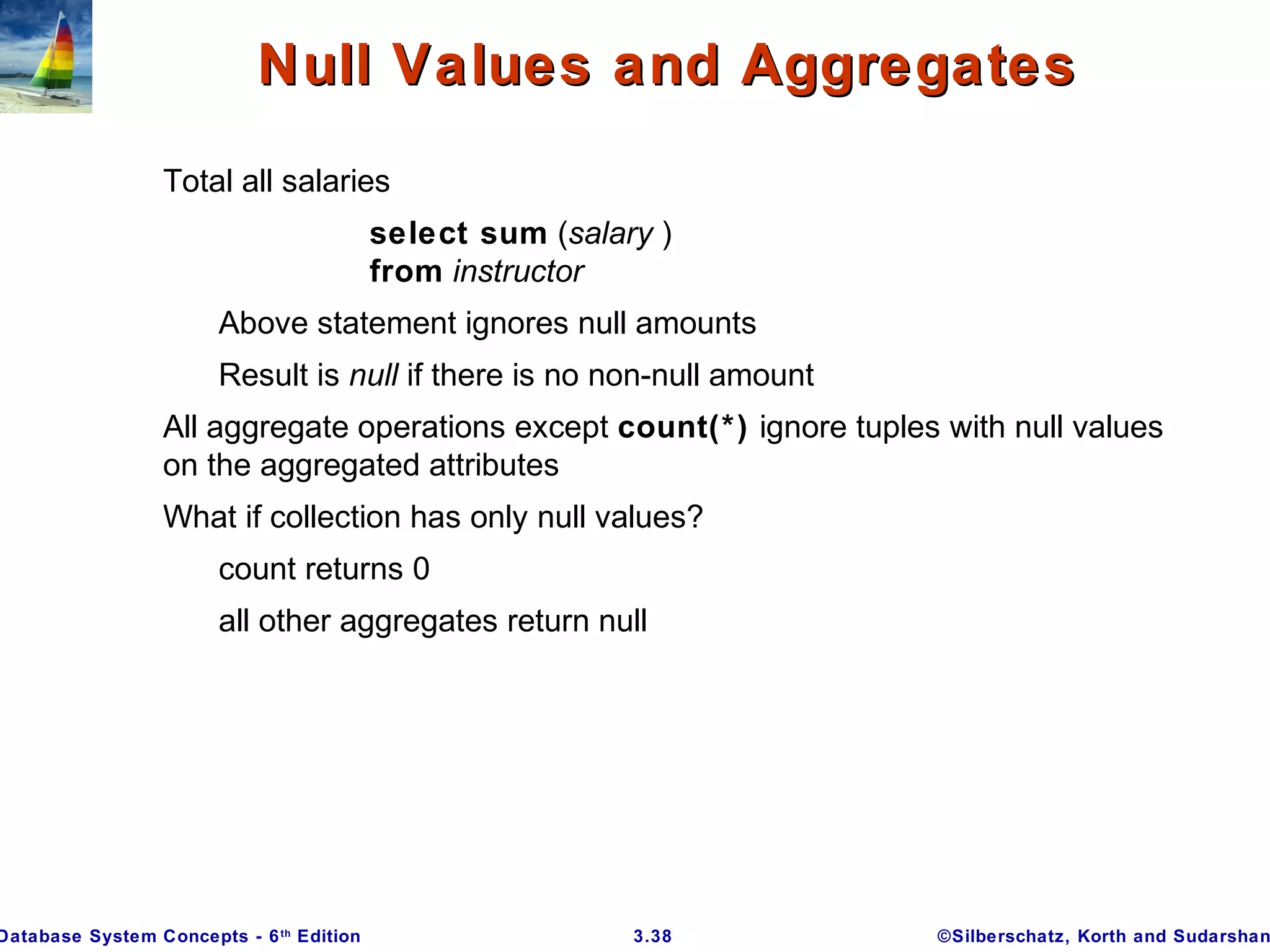 Null Values and Aggregates

Total all salaries

select sum (salary )
from instructor

Above statement ignores null amounts

Result is null if there is no non-null amount

All aggregate operations except count(*) ignore tuples with null values on the aggregated attributes

What if collection has only null values?

count returns 0

all other aggregates return null

Database System Concepts - 6th Edition
3.38
©Silberschatz, Korth and Sudarshan